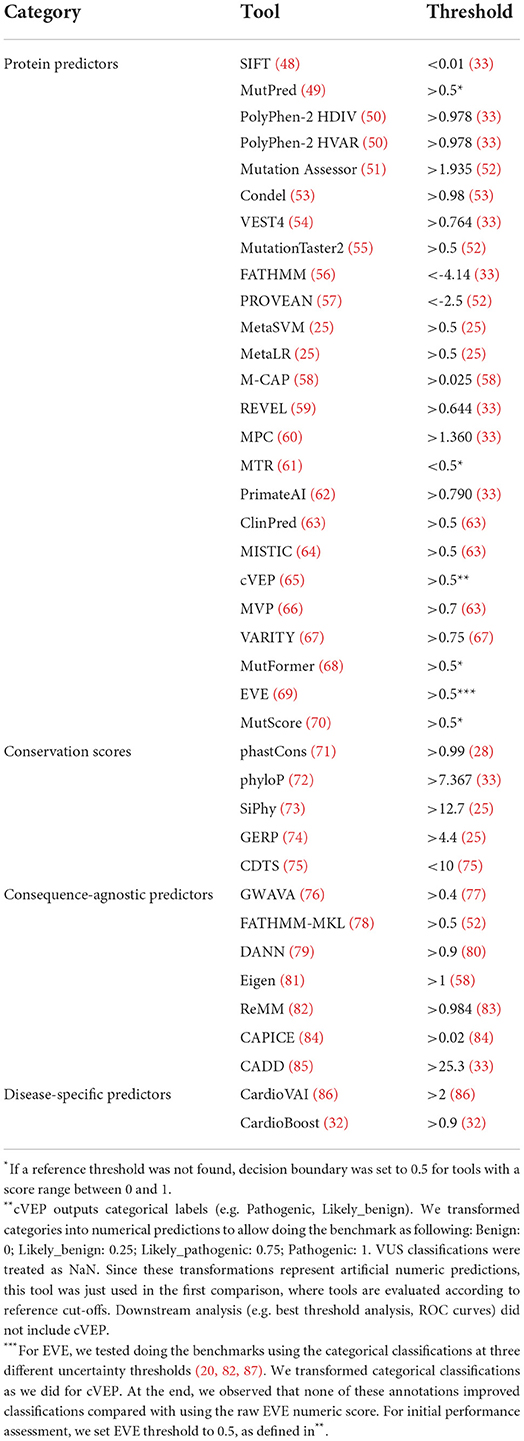 | Category | Tool | Threshold |
|---|---|---|
| Protein predictors | SIFT (48) | <0.01 (33) |
| | MutPred (49) | >0.5* |
| | PolyPhen-2 HDIV (50) | >0.978 (33) |
| | PolyPhen-2 HVAR (50) | >0.978 (33) |
| | Mutation Assessor (51) | >1.935 (52) |
| | Condel (53) | >0.98 (53) |
| | VEST4 (54) | >0.764 (33) |
| | MutationTaster2 (55) | >0.5 (52) |
| | FATHMM (56) | <-4.14 (33) |
| | PROVEAN (57) | <-2.5 (52) |
| | MetaSVM (25) | >0.5 (25) |
| | MetaLR (25) | >0.5 (25) |
| | M-CAP (58) | >0.025 (58) |
| | REVEL (59) | >0.644 (33) |
| | MPC (60) | >1.360 (33) |
| | MTR (61) | <0.5* |
| | PrimateAI (62) | >0.790 (33) |
| | ClinPred (63) | >0.5 (63) |
| | MISTIC (64) | >0.5 (63) |
| | cVEP (65) | >0.5** |
| | MVP (66) | >0.7 (63) |
| | VARITY (67) | >0.75 (67) |
| | MutFormer (68) | >0.5* |
| | EVE (69) | >0.5*** |
| | MutScore (70) | >0.5* |
| Conservation scores | phastCons (71) | >0.99 (28) |
| | phyloP (72) | >7.367 (33) |
| | SiPhy (73) | >12.7 (25) |
| | GERP (74) | >4.4 (25) |
| | CDTS (75) | <10 (75) |
| Consequence-agnostic predictors | GWAVA (76) | >0.4 (77) |
| | FATHMM-MKL (78) | >0.5 (52) |
| | DANN (79) | >0.9 (80) |
| | Eigen (81) | >1 (58) |
| | ReMM (82) | >0.984 (83) |
| | CAPICE (84) | >0.02 (84) |
| | CADD (85) | >25.3 (33) |
| Disease-specific predictors | CardioVAI (86) | >2 (86) |
| | CardioBoost (32) | >0.9 (32) |

*If a reference threshold was not found, decision boundary was set to 0.5 for tools with a score range between 0 and 1.

**cVEP outputs categorical labels (e.g. Pathogenic, Likely_benign). We transformed categories into numerical predictions to allow doing the benchmark as following: Benign: 0; Likely_benign: 0.25; Likely_pathogenic: 0.75; Pathogenic: 1. VUS classifications were treated as NaN. Since these transformations represent artificial numeric predictions, this tool was just used in the first comparison, where tools are evaluated according to reference cut-offs. Downstream analysis (e.g. best threshold analysis, ROC curves) did not include cVEP.

***For EVE, we tested doing the benchmarks using the categorical classifications at three different uncertainty thresholds (20, 82, 87). We transformed categorical classifications as we did for cVEP. At the end, we observed that none of these annotations improved classifications compared with using the raw EVE numeric score. For initial performance assessment, we set EVE threshold to 0.5, as defined in**.